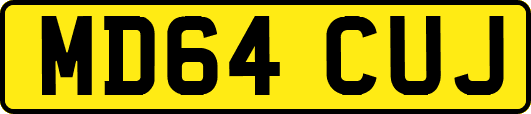 MD64 CUJ